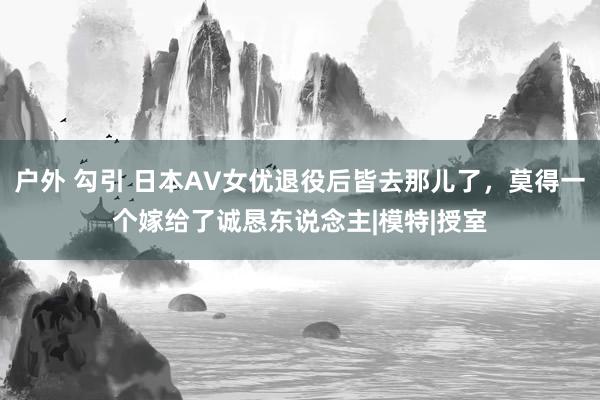 户外 勾引 日本AV女优退役后皆去那儿了，莫得一个嫁给了诚恳东说念主|模特|授室